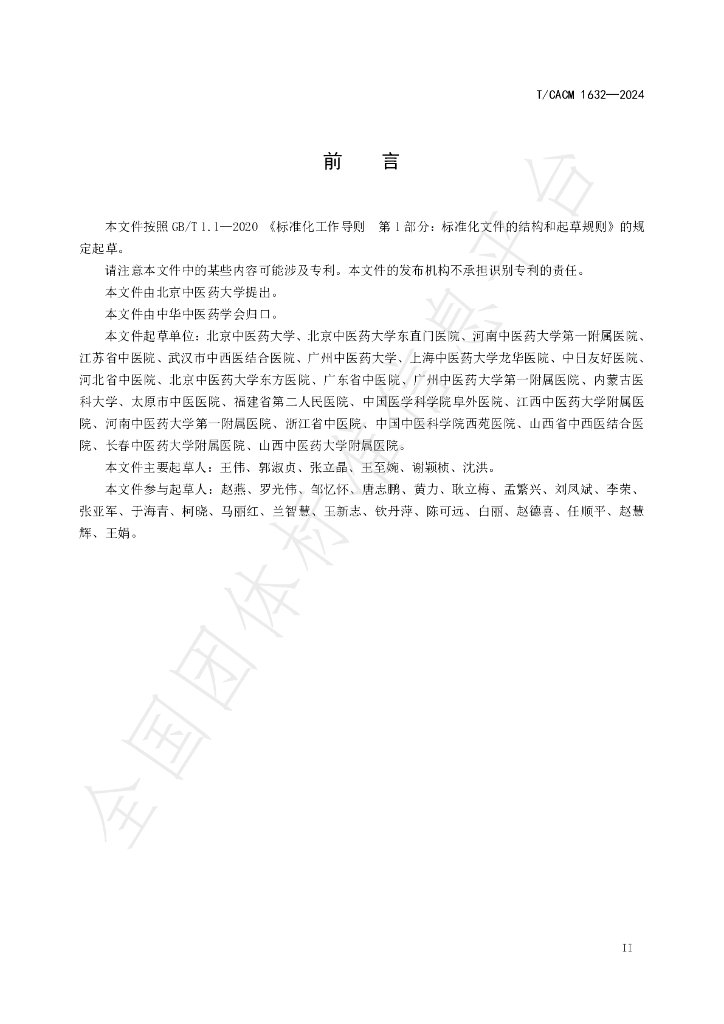 T/CACM 1632—2024

前 言

本文件按照GB/T 1.1—2020《标准化工作导则 第1部分：标准化文件的结构和起草规则》的规定起草。

请注意本文件中的某些内容可能涉及专利。本文件的发布机构不承担识别专利的责任。

本文件由北京中医药大学提出。

本文件由中华中医药学会归口。

本文件起草单位：北京中医药大学、北京中医药大学东直门医院、河南中医药大学第一附属医院、江苏省中医院、武汉市中西医结合医院、广州中医药大学、上海中医药大学龙华医院、中日友好医院、河北省中医院、北京中医药大学东方医院、广东省中医院、广州中医药大学第一附属医院、内蒙古医科大学、太原市中医医院、福建省第二人民医院、中国医学科学院阜外医院、江西中医药大学附属医院、河南中医药大学第一附属医院、浙江省中医院、中国中医科学院西苑医院、山西省中西医结合医院、长春中医药大学附属医院、山西中医药大学附属医院。

本文件主要起草人：王伟、郭淑贞、张立晶、王至婉、谢颖桢、沈洪。

本文件参与起草人：赵燕、罗光伟、邹忆怀、唐志鹏、黄力、耿立梅、孟繁兴、刘凤斌、李荣、张亚军、于海青、柯晓、马丽红、兰智慧、王新志、钦丹萍、陈可远、白丽、赵德喜、任顺平、赵慧辉、王娟。

II

全国团体标准信息平台